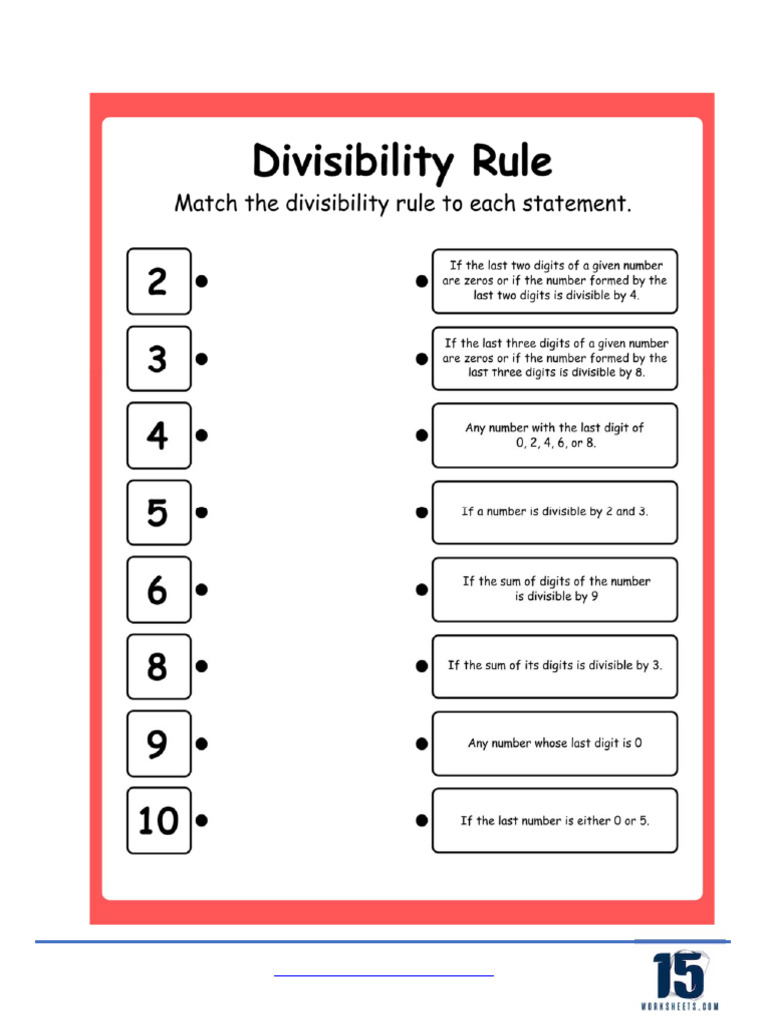 Divisibility Rule

Match the divisibility rule to each statement.

2

3

4

5

6

8

9

10

If the last two digits of a given number are zeros or if the number formed by the last two digits is divisible by 4.

If the last three digits of a given number are zeros or if the number formed by the last three digits is divisible by 8.

Any number with the last digit of 0, 2, 4, 6, or 8.

If a number is divisible by 2 and 3.

If the sum of digits of the number is divisible by 9

If the sum of its digits is divisible by 3.

Any number whose last digit is 0

If the last number is either 0 or 5.

15
WORKSHEETS.COM